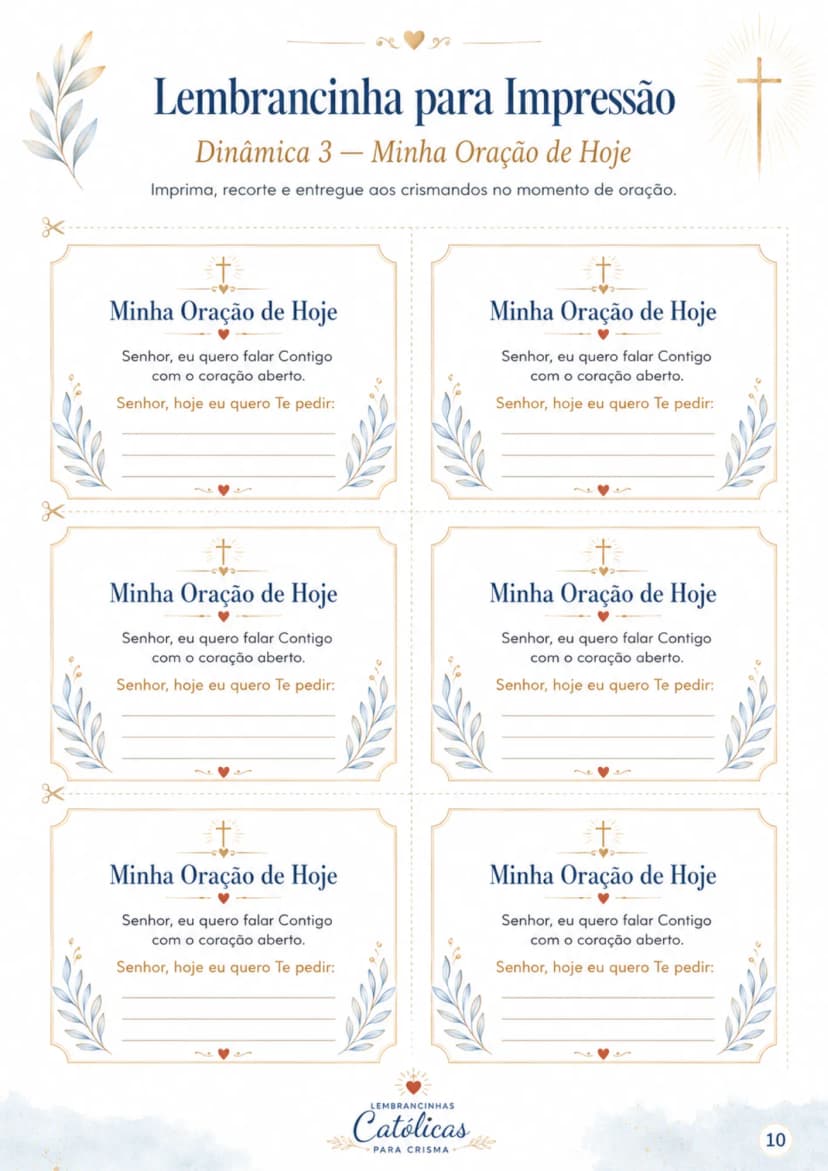 Lembrancinha para Impressão

Dinâmica 3 — Minha Oração de Hoje

Imprima, recorte e entregue aos crismandos no momento de oração.

Minha Oração de Hoje

Senhor, eu quero falar Contigo com o coração aberto.

Senhor, hoje eu quero Te pedir:

Minha Oração de Hoje

Senhor, eu quero falar Contigo com o coração aberto.

Senhor, hoje eu quero Te pedir:

Minha Oração de Hoje

Senhor, eu quero falar Contigo com o coração aberto.

Senhor, hoje eu quero Te pedir:

Minha Oração de Hoje

Senhor, eu quero falar Contigo com o coração aberto.

Senhor, hoje eu quero Te pedir:

Minha Oração de Hoje

Senhor, eu quero falar Contigo com o coração aberto.

Senhor, hoje eu quero Te pedir:

Minha Oração de Hoje

Senhor, eu quero falar Contigo com o coração aberto.

Senhor, hoje eu quero Te pedir:

LEMBRANCINHAS
Católicas
PARA CRISMA

10